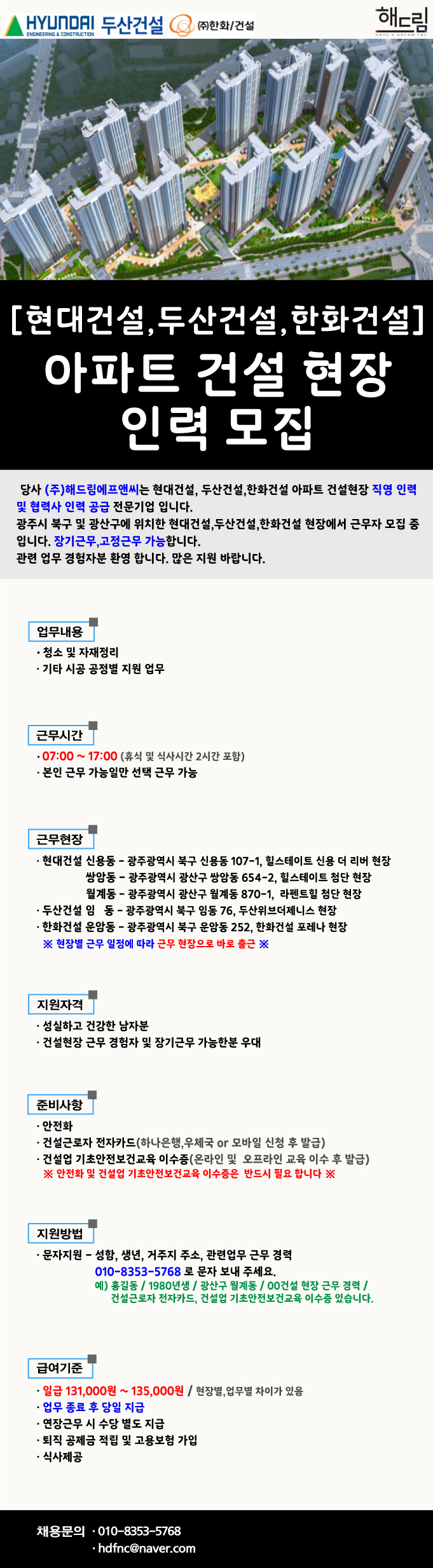 HYUNDAI ENGINEERING & CONSTRUCTION 두산건설 ㈜한화/건설

해드림 HAVE A DREAM F&C

[현대건설,두산건설,한화건설]
아파트 건설 현장
인력 모집

당사 (주)해드림에프앤씨는 현대건설, 두산건설,한화건설 아파트 건설현장 직영 인력 및 협력사 인력 공급 전문기업 입니다.
광주시 북구 및 광산구에 위치한 현대건설,두산건설,한화건설 현장에서 근무자 모집 중 입니다. 장기근무,고정근무 가능합니다.
관련 업무 경험자분 환영 합니다. 많은 지원 바랍니다.

업무내용
· 청소 및 자재정리
· 기타 시공 공정별 지원 업무

근무시간
· 07:00 ~ 17:00 (휴식 및 식사시간 2시간 포함)
· 본인 근무 가능일만 선택 근무 가능

근무현장
· 현대건설 신용동 - 광주광역시 북구 신용동 107-1, 힐스테이트 신용 더 리버 현장
쌍암동 - 광주광역시 광산구 쌍암동 654-2, 힐스테이트 첨단 현장
월계동 - 광주광역시 광산구 월계동 870-1, 라펜트힐 첨단 현장
· 두산건설 임 동 - 광주광역시 북구 임동 76, 두산위브더제니스 현장
· 한화건설 운암동 - 광주광역시 북구 운암동 252, 한화건설 포레나 현장
※ 현장별 근무 일정에 따라 근무 현장으로 바로 출근 ※

지원자격
· 성실하고 건강한 남자분
· 건설현장 근무 경험자 및 장기근무 가능한분 우대

준비사항
· 안전화
· 건설근로자 전자카드(하나은행,우체국 or 모바일 신청 후 발급)
· 건설업 기초안전보건교육 이수증(온라인 및 오프라인 교육 이수 후 발급)
※ 안전화 및 건설업 기초안전보건교육 이수증은 반드시 필요 합니다 ※

지원방법
· 문자지원 - 성함, 생년, 거주지 주소, 관련업무 근무 경력
010-8353-5768 로 문자 보내 주세요.
예) 홍길동 / 1980년생 / 광산구 월계동 / 00건설 현장 근무 경력 / 건설근로자 전자카드, 건설업 기초안전보건교육 이수증 있습니다.

급여기준
· 일급 131,000원 ~ 135,000원 / 현장별,업무별 차이가 있음
· 업무 종료 후 당일 지급
· 연장근무 시 수당 별도 지급
· 퇴직 공제금 적립 및 고용보험 가입
· 식사제공

채용문의 · 010-8353-5768
· hdfnc@naver.com